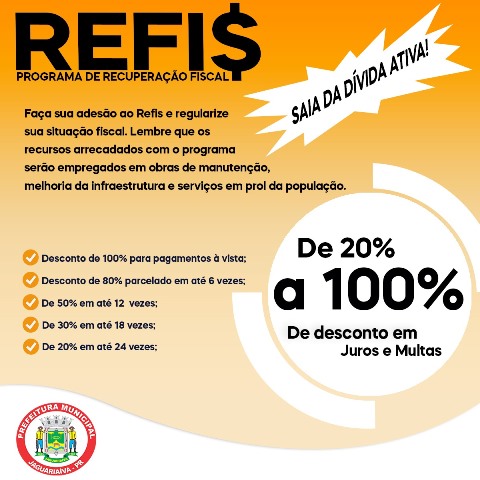 REFI$

PROGRAMA DE RECUPERAÇÃO FISCAL

SAIA DA DÍVIDA ATIVA!

Faça sua adesão ao Refis e regularize sua situação fiscal. Lembre que os recursos arrecadados com o programa serão empregados em obras de manutenção, melhoria da infraestrutura e serviços em prol da população.

✓ Desconto de 100% para pagamentos à vista;
✓ Desconto de 80% parcelado em até 6 vezes;
✓ De 50% em até 12 vezes;
✓ De 30% em até 18 vezes;
✓ De 20% em até 24 vezes;

De 20%
a 100%
De desconto em
Juros e Multas

PREFEITURA MUNICIPAL
JAGUARIAÍVA - PR